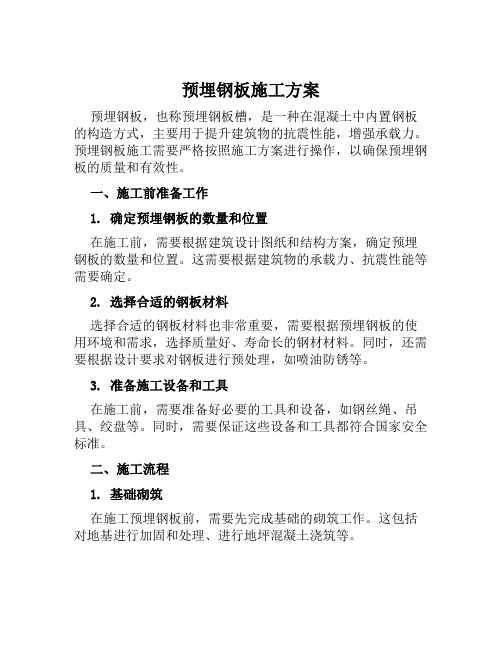 预埋钢板施工方案

预埋钢板，也称预埋钢板槽，是一种在混凝土中内置钢板的构造方式，主要用于提升建筑物的抗震性能，增强承载力。预埋钢板施工需要严格按照施工方案进行操作，以确保预埋钢板的质量和有效性。

一、施工前准备工作

1. 确定预埋钢板的数量和位置

在施工前，需要根据建筑设计图纸和结构方案，确定预埋钢板的数量和位置。这需要根据建筑物的承载力、抗震性能等需要确定。

2. 选择合适的钢板材料

选择合适的钢板材料也非常重要，需要根据预埋钢板的使用环境和需求，选择质量好、寿命长的钢材材料。同时，还需要根据设计要求对钢板进行预处理，如喷油防锈等。

3. 准备施工设备和工具

在施工前，需要准备好必要的工具和设备，如钢丝绳、吊具、绞盘等。同时，需要保证这些设备和工具都符合国家安全标准。

二、施工流程

1. 基础砌筑

在施工预埋钢板前，需要先完成基础的砌筑工作。这包括对地基进行加固和处理、进行地坪混凝土浇筑等。